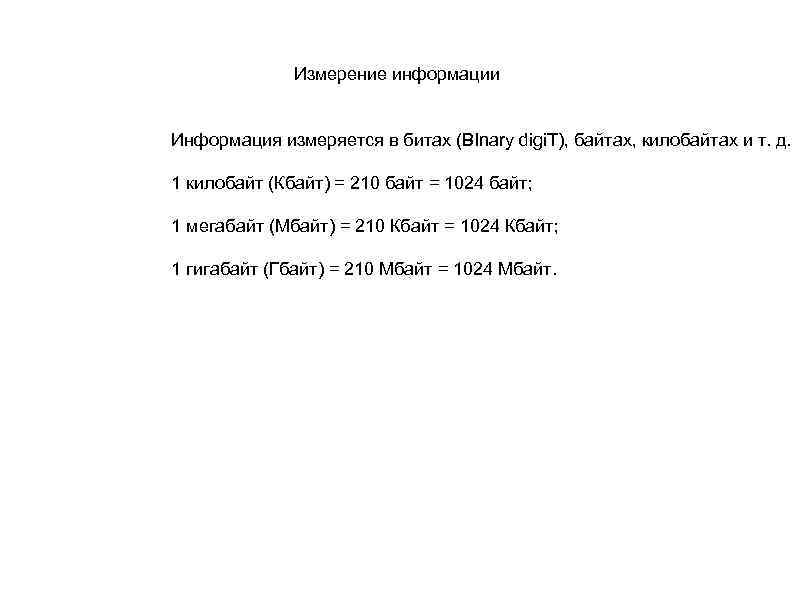 Измерение информации

Информация измеряется в битах (BInary digiT), байтах, килобайтах и т. д.

1 килобайт (Кбайт) = 210 байт = 1024 байт;

1 мегабайт (Мбайт) = 210 Кбайт = 1024 Кбайт;

1 гигабайт (Гбайт) = 210 Мбайт = 1024 Мбайт.